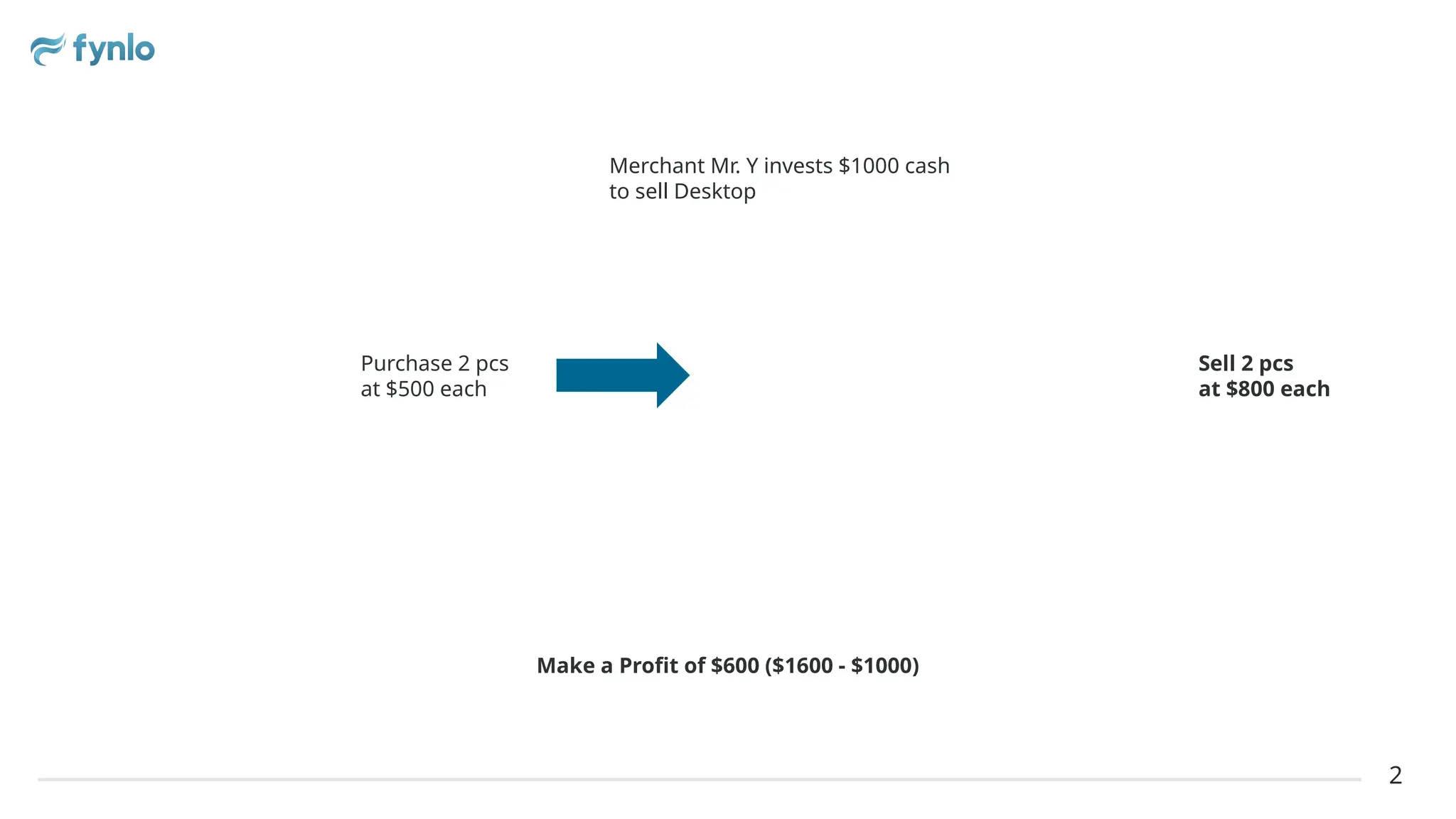 fynlo

Merchant Mr. Y invests \$1000 cash to sell Desktop

Purchase 2 pcs at \$500 each

Sell 2 pcs at \$800 each

Make a Profit of \$600 (\$1600 - \$1000)

2